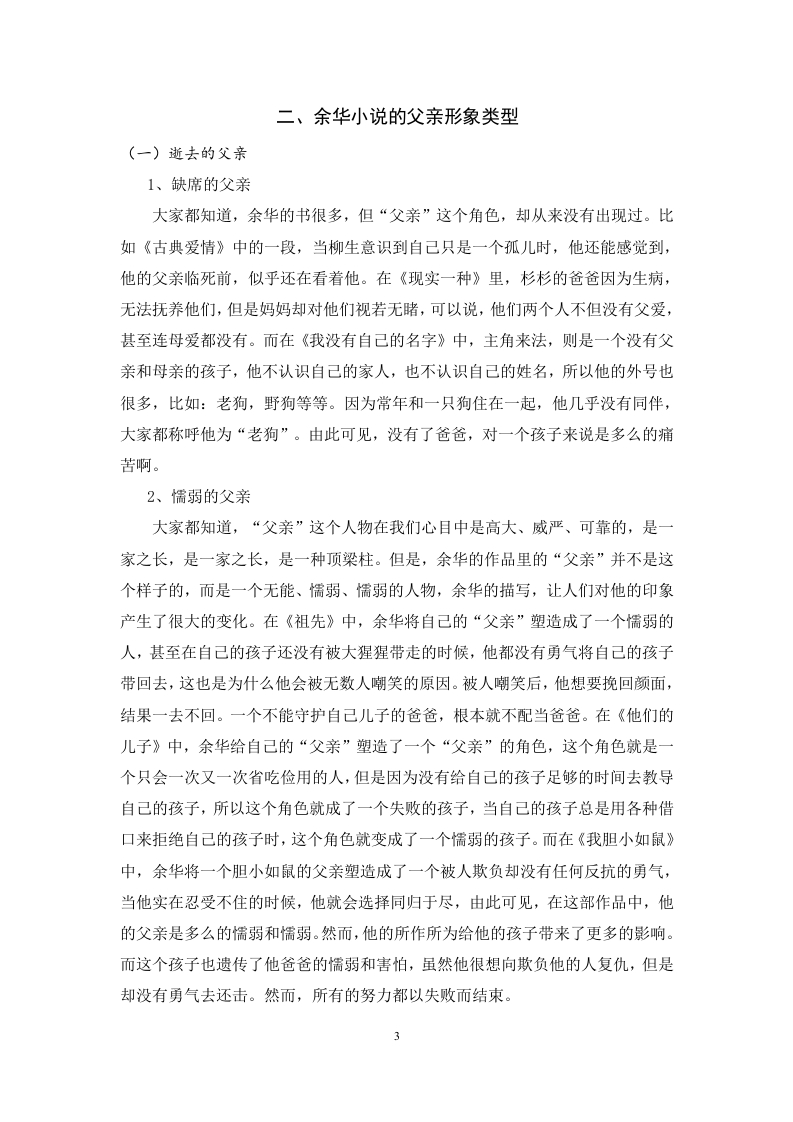 二、余华小说的父亲形象类型

（一）逝去的父亲

1、缺席的父亲

大家都知道，余华的书很多，但“父亲”这个角色，却从来没有出现过。比如《古典爱情》中的一段，当柳生意识到自己只是一个孤儿时，他还能感觉到，他的父亲临死前，似乎还在看着他。在《现实一种》里，杉杉的爸爸因为生病，无法抚养他们，但是妈妈却对他们视若无睹，可以说，他们两个人不但没有父爱，甚至连母爱都没有。而在《我没有自己的名字》中，主角来法，则是一个没有父亲和母亲的孩子，他不认识自己的家人，也不认识自己的姓名，所以他的外号也很多，比如：老狗，野狗等等。因为常年和一只狗住在一起，他几乎没有同伴，大家都称呼他为“老狗”。由此可见，没有了爸爸，对一个孩子来说是多么的痛苦啊。

2、懦弱的父亲

大家都知道，“父亲”这个人物在我们心目中是高大、威严、可靠的，是一家之长，是一家之长，是一种顶梁柱。但是，余华的作品里的“父亲”并不是这个样子的，而是一个无能、懦弱、懦弱的人物，余华的描写，让人们对他的印象产生了很大的变化。在《祖先》中，余华将自己的“父亲”塑造成了一个懦弱的人，甚至在自己的孩子还没有被大猩猩带走的时候，他都没有勇气将自己的孩子带回去，这也是为什么他会被无数人嘲笑的原因。被人嘲笑后，他想要挽回颜面，结果一去不回。一个不能守护自己儿子的爸爸，根本就不配当爸爸。在《他们的儿子》中，余华给自己的“父亲”塑造了一个“父亲”的角色，这个角色就是一个只会一次又一次省吃俭用的人，但是因为没有给自己的孩子足够的时间去教导自己的孩子，所以这个角色就成了一个失败的孩子，当自己的孩子总是用各种借口来拒绝自己的孩子时，这个角色就变成了一个懦弱的孩子。而在《我胆小如鼠》中，余华将一个胆小如鼠的父亲塑造成了一个被人欺负却没有任何反抗的勇气，当他实在忍受不住的时候，他就会选择同归于尽，由此可见，在这部作品中，他的父亲是多么的懦弱和懦弱。然而，他的所作所为给他的孩子带来了更多的影响。而这个孩子也遗传了他爸爸的懦弱和害怕，虽然他很想向欺负他的人复仇，但是却没有勇气去还击。然而，所有的努力都以失败而结束。

3